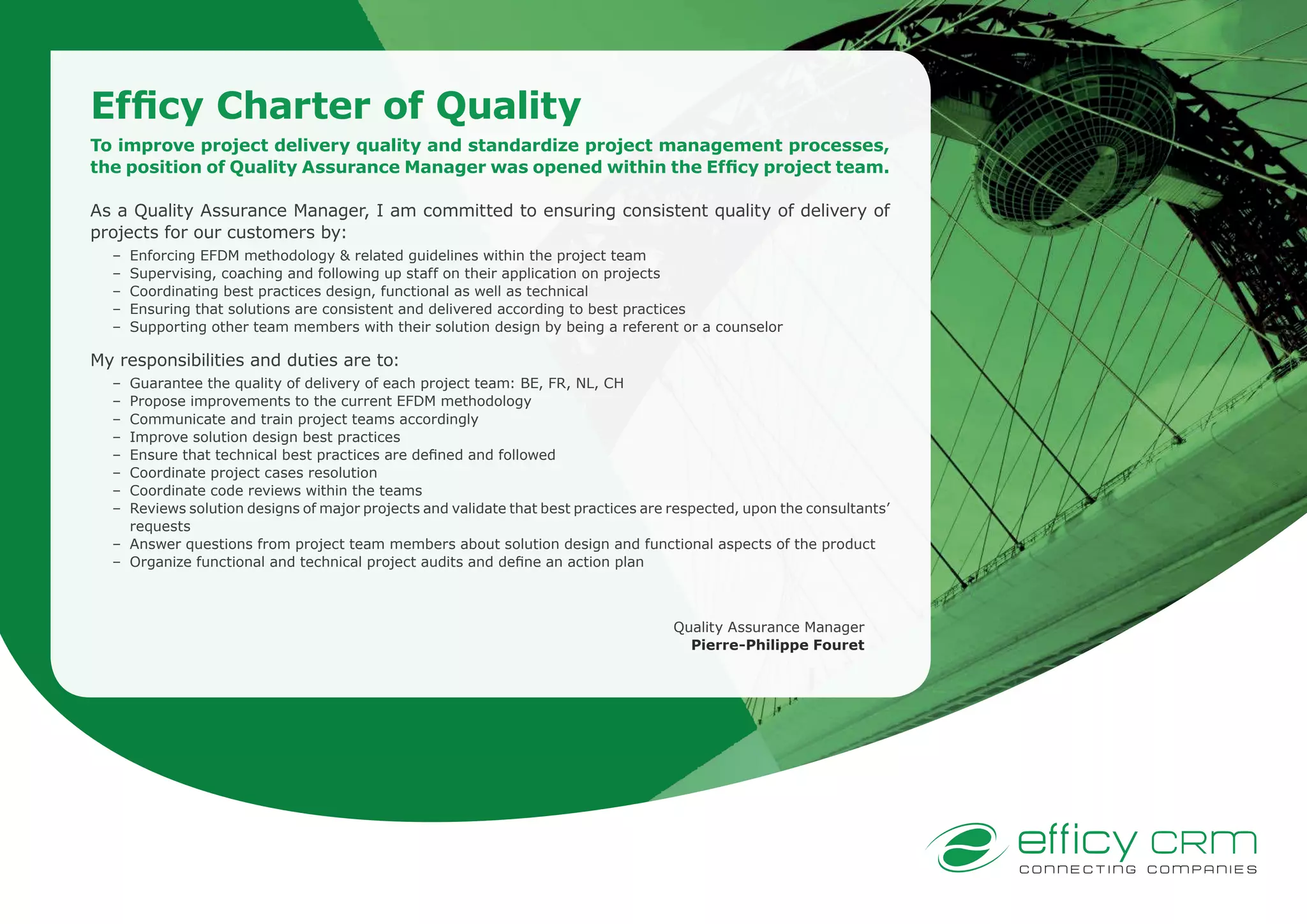 Efficy Charter of Quality

To improve project delivery quality and standardize project management processes, the position of Quality Assurance Manager was opened within the Efficy project team.

As a Quality Assurance Manager, I am committed to ensuring consistent quality of delivery of projects for our customers by:

- Enforcing EFDM methodology & related guidelines within the project team
- Supervising, coaching and following up staff on their application on projects
- Coordinating best practices design, functional as well as technical
- Ensuring that solutions are consistent and delivered according to best practices
- Supporting other team members with their solution design by being a referent or a counselor

My responsibilities and duties are to:

- Guarantee the quality of delivery of each project team: BE, FR, NL, CH
- Propose improvements to the current EFDM methodology
- Communicate and train project teams accordingly
- Improve solution design best practices
- Ensure that technical best practices are defined and followed
- Coordinate project cases resolution
- Coordinate code reviews within the teams
- Reviews solution designs of major projects and validate that best practices are respected, upon the consultants' requests
- Answer questions from project team members about solution design and functional aspects of the product
- Organize functional and technical project audits and define an action plan

Quality Assurance Manager
Pierre-Philippe Fouret

efficy CRM
CONNECTING COMPANIES